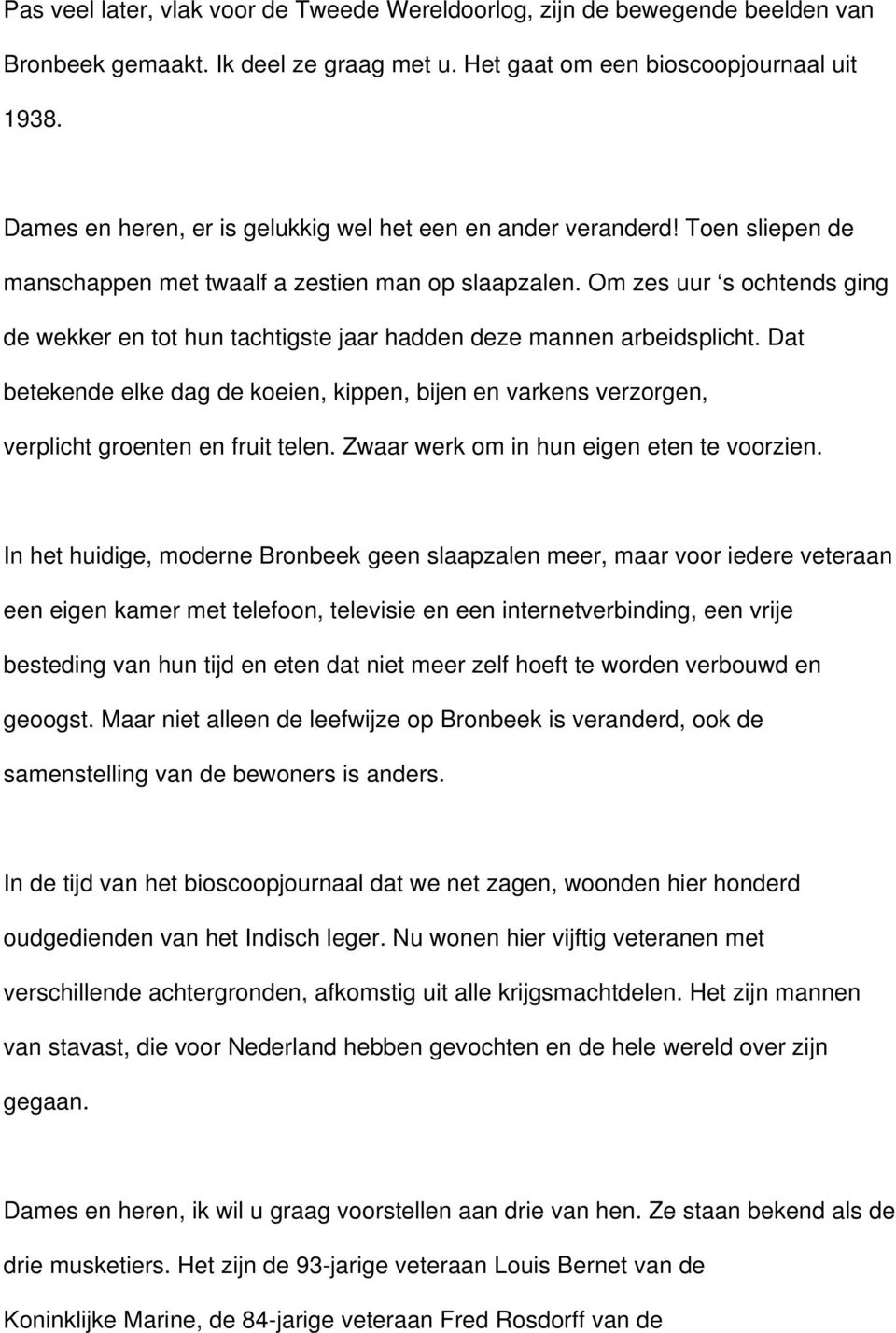 Pas veel later, vlak voor de Tweede Wereldoorlog, zijn de bewegende beelden van Bronbeek gemaakt. Ik deel ze graag met u. Het gaat om een bioscoopjournaal uit 1938.

Dames en heren, er is gelukkig wel het een en ander veranderd! Toen sliepen de manschappen met twaalf a zestien man op slaapzalen. Om zes uur ‘s ochtends ging de wekker en tot hun tachtigste jaar hadden deze mannen arbeidsplicht. Dat betekende elke dag de koeien, kippen, bijen en varkens verzorgen, verplicht groenten en fruit telen. Zwaar werk om in hun eigen eten te voorzien.

In het huidige, moderne Bronbeek geen slaapzalen meer, maar voor iedere veteraan een eigen kamer met telefoon, televisie en een internetverbinding, een vrije besteding van hun tijd en eten dat niet meer zelf hoeft te worden verbouwd en geoogst. Maar niet alleen de leefwijze op Bronbeek is veranderd, ook de samenstelling van de bewoners is anders.

In de tijd van het bioscoopjournaal dat we net zagen, woonden hier honderd oudgedienden van het Indisch leger. Nu wonen hier vijftig veteranen met verschillende achtergronden, afkomstig uit alle krijgsmachtdelen. Het zijn mannen van stavast, die voor Nederland hebben gevochten en de hele wereld over zijn gegaan.

Dames en heren, ik wil u graag voorstellen aan drie van hen. Ze staan bekend als de drie musketiers. Het zijn de 93-jarige veteraan Louis Bernet van de Koninklijke Marine, de 84-jarige veteraan Fred Rosdorff van de